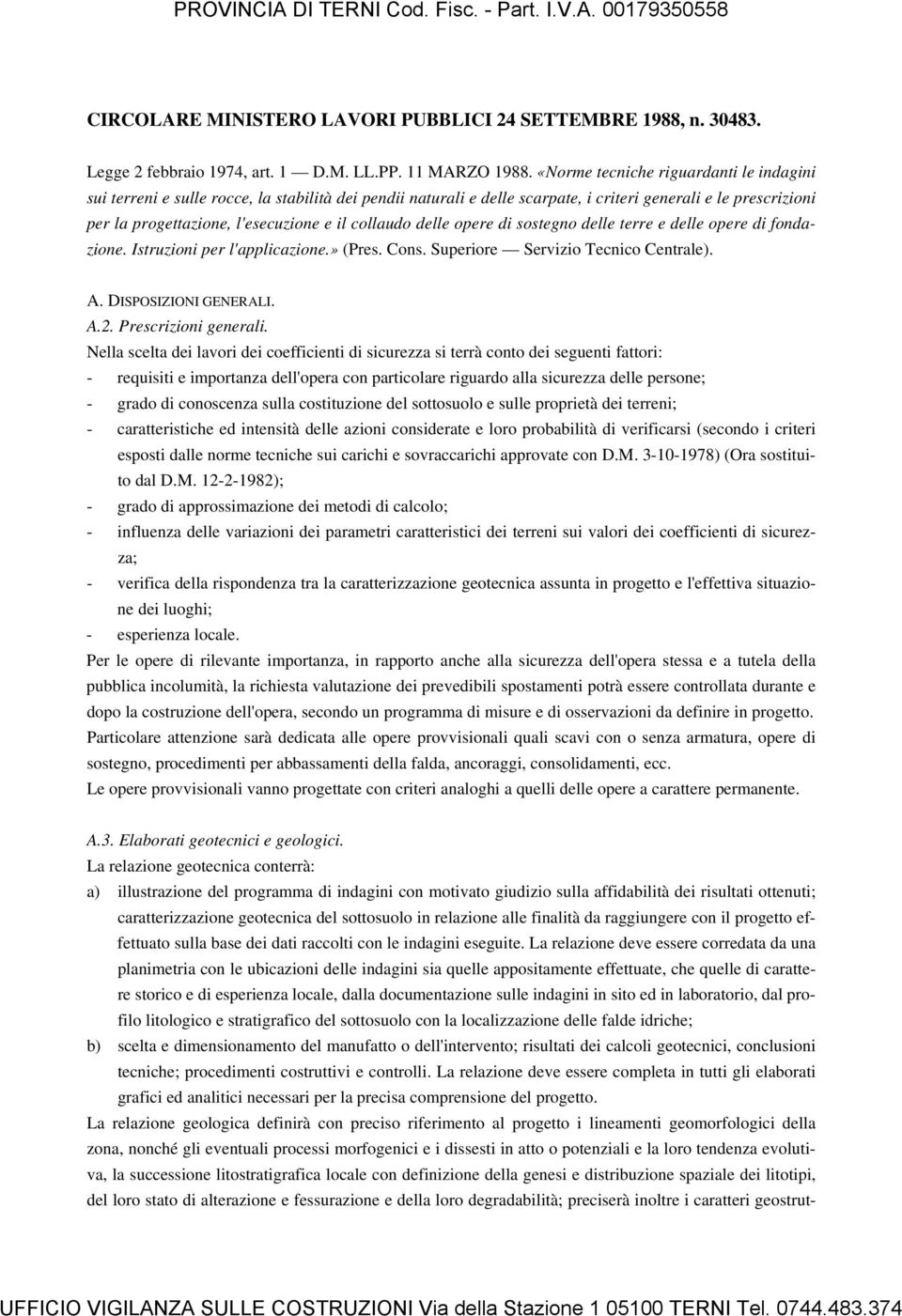 PROVINCIA DI TERNI Cod. Fisc. - Part. I.V.A. 00179350558

CIRCOLARE MINISTERO LAVORI PUBBLICI 24 SETTEMBRE 1988, n. 30483.

Legge 2 febbraio 1974, art. 1 — D.M. LL.PP. 11 MARZO 1988. «Norme tecniche riguardanti le indagini sui terreni e sulle rocce, la stabilità dei pendii naturali e delle scarpate, i criteri generali e le prescrizioni per la progettazione, l'esecuzione e il collaudo delle opere di sostegno delle terre e delle opere di fondazione. Istruzioni per l'applicazione.» (Pres. Cons. Superiore — Servizio Tecnico Centrale).

A. DISPOSIZIONI GENERALI.
A.2. Prescrizioni generali.
Nella scelta dei lavori dei coefficienti di sicurezza si terrà conto dei seguenti fattori:
- requisiti e importanza dell'opera con particolare riguardo alla sicurezza delle persone;
- grado di conoscenza sulla costituzione del sottosuolo e sulle proprietà dei terreni;
- caratteristiche ed intensità delle azioni considerate e loro probabilità di verificarsi (secondo i criteri esposti dalle norme tecniche sui carichi e sovraccarichi approvate con D.M. 3-10-1978) (Ora sostituito dal D.M. 12-2-1982);
- grado di approssimazione dei metodi di calcolo;
- influenza delle variazioni dei parametri caratteristici dei terreni sui valori dei coefficienti di sicurezza;
- verifica della rispondenza tra la caratterizzazione geotecnica assunta in progetto e l'effettiva situazione dei luoghi;
- esperienza locale.
Per le opere di rilevante importanza, in rapporto anche alla sicurezza dell'opera stessa e a tutela della pubblica incolumità, la richiesta valutazione dei prevedibili spostamenti potrà essere controllata durante e dopo la costruzione dell'opera, secondo un programma di misure e di osservazioni da definire in progetto.
Particolare attenzione sarà dedicata alle opere provvisionali quali scavi con o senza armatura, opere di sostegno, procedimenti per abbassamenti della falda, ancoraggi, consolidamenti, ecc.
Le opere provvisionali vanno progettate con criteri analoghi a quelli delle opere a carattere permanente.

A.3. Elaborati geotecnici e geologici.
La relazione geotecnica conterrà:
a) illustrazione del programma di indagini con motivato giudizio sulla affidabilità dei risultati ottenuti; caratterizzazione geotecnica del sottosuolo in relazione alle finalità da raggiungere con il progetto effettuato sulla base dei dati raccolti con le indagini eseguite. La relazione deve essere corredata da una planimetria con le ubicazioni delle indagini sia quelle appositamente effettuate, che quelle di carattere storico e di esperienza locale, dalla documentazione sulle indagini in sito ed in laboratorio, dal profilo litologico e stratigrafico del sottosuolo con la localizzazione delle falde idriche;
b) scelta e dimensionamento del manufatto o dell'intervento; risultati dei calcoli geotecnici, conclusioni tecniche; procedimenti costruttivi e controlli. La relazione deve essere completa in tutti gli elaborati grafici ed analitici necessari per la precisa comprensione del progetto.
La relazione geologica definirà con preciso riferimento al progetto i lineamenti geomorfologici della zona, nonché gli eventuali processi morfogenici e i dissesti in atto o potenziali e la loro tendenza evolutiva, la successione litostratigrafica locale con definizione della genesi e distribuzione spaziale dei litotipi, del loro stato di alterazione e fessurazione e della loro degradabilità; preciserà inoltre i caratteri geostrut-

UFFICIO VIGILANZA SULLE COSTRUZIONI Via della Stazione 1 05100 TERNI Tel. 0744.483.374